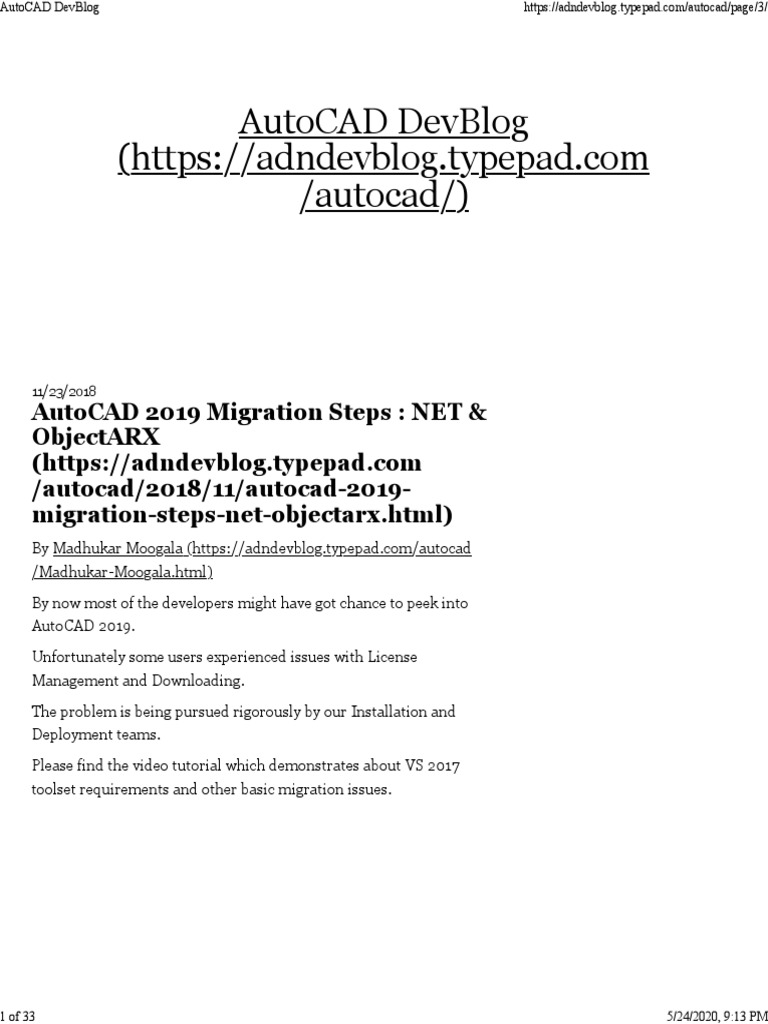 AutoCAD DevBlog https://adndevblog.typepad.com/autocad/page/3/

AutoCAD DevBlog (https://adndevblog.typepad.com/autocad/)

11/23/2018

AutoCAD 2019 Migration Steps : NET & ObjectARX (https://adndevblog.typepad.com/autocad/2018/11/autocad-2019-migration-steps-net-objectarx.html)

By Madhukar Moogala (https://adndevblog.typepad.com/autocad/Madhukar-Moogala.html)

By now most of the developers might have got chance to peek into AutoCAD 2019.

Unfortunately some users experienced issues with License Management and Downloading.

The problem is being pursued rigorously by our Installation and Deployment teams.

Please find the video tutorial which demonstrates about VS 2017 toolset requirements and other basic migration issues.

1 of 33 5/24/2020, 9:13 PM